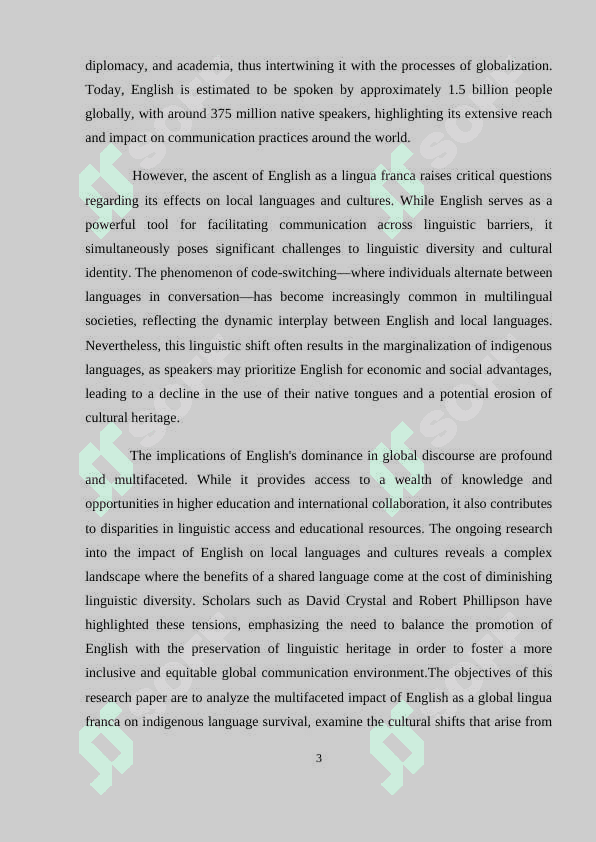 diplomacy, and academia, thus intertwining it with the processes of globalization. Today, English is estimated to be spoken by approximately 1.5 billion people globally, with around 375 million native speakers, highlighting its extensive reach and impact on communication practices around the world.

However, the ascent of English as a lingua franca raises critical questions regarding its effects on local languages and cultures. While English serves as a powerful tool for facilitating communication across linguistic barriers, it simultaneously poses significant challenges to linguistic diversity and cultural identity. The phenomenon of code-switching—where individuals alternate between languages in conversation—has become increasingly common in multilingual societies, reflecting the dynamic interplay between English and local languages. Nevertheless, this linguistic shift often results in the marginalization of indigenous languages, as speakers may prioritize English for economic and social advantages, leading to a decline in the use of their native tongues and a potential erosion of cultural heritage.

The implications of English's dominance in global discourse are profound and multifaceted. While it provides access to a wealth of knowledge and opportunities in higher education and international collaboration, it also contributes to disparities in linguistic access and educational resources. The ongoing research into the impact of English on local languages and cultures reveals a complex landscape where the benefits of a shared language come at the cost of diminishing linguistic diversity. Scholars such as David Crystal and Robert Phillipson have highlighted these tensions, emphasizing the need to balance the promotion of English with the preservation of linguistic heritage in order to foster a more inclusive and equitable global communication environment.The objectives of this research paper are to analyze the multifaceted impact of English as a global lingua franca on indigenous language survival, examine the cultural shifts that arise from

3